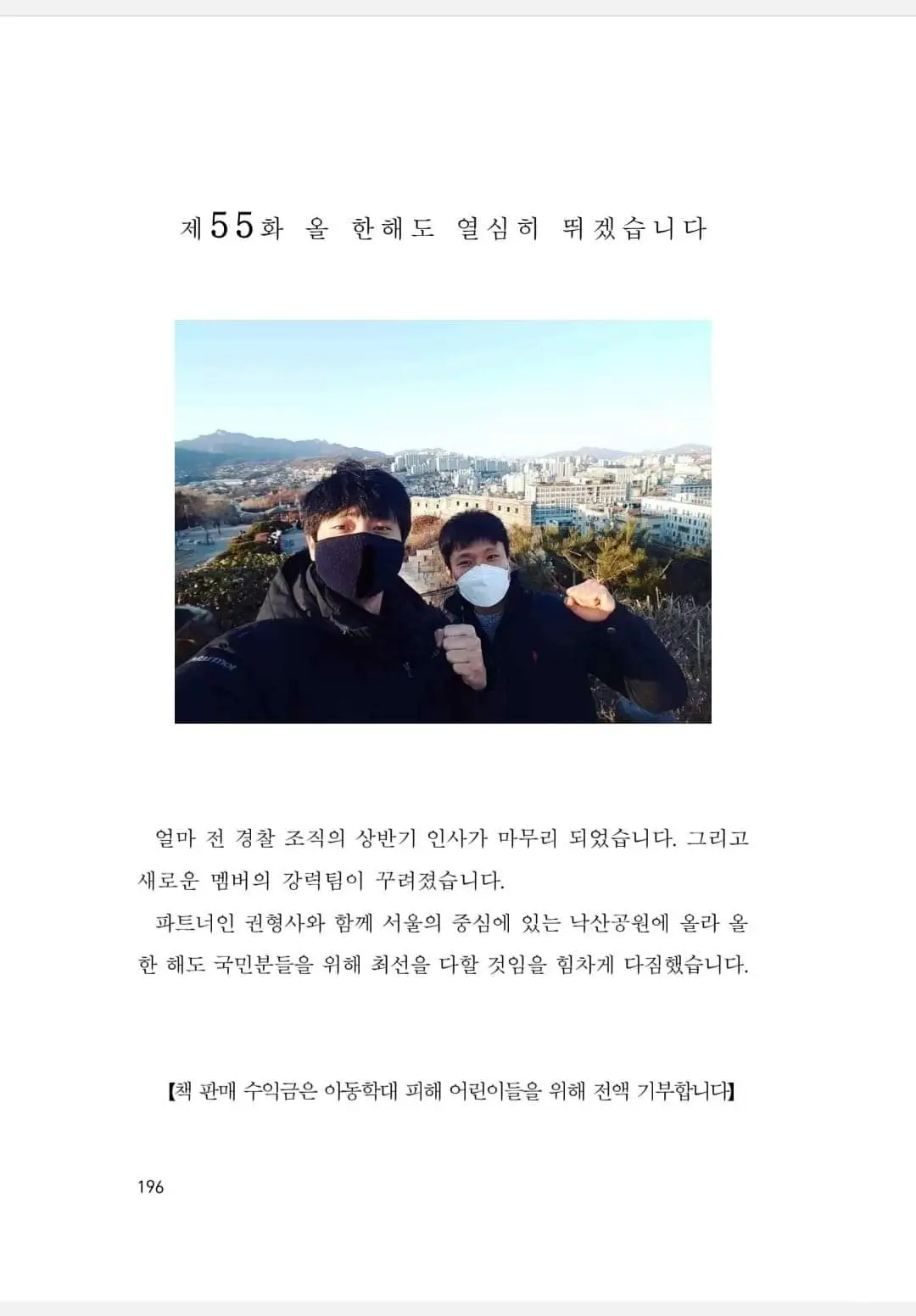 제55화 올 한해도 열심히 뛰겠습니다

얼마 전 경찰 조직의 상반기 인사가 마무리 되었습니다. 그리고 새로운 멤버의 강력팀이 꾸려졌습니다.

파트너인 권형사와 함께 서울의 중심에 있는 낙산공원에 올라 올 한 해도 국민분들을 위해 최선을 다할 것임을 힘차게 다짐했습니다.

【책 판매 수익금은 아동학대 피해 어린이들을 위해 전액 기부합니다】

196